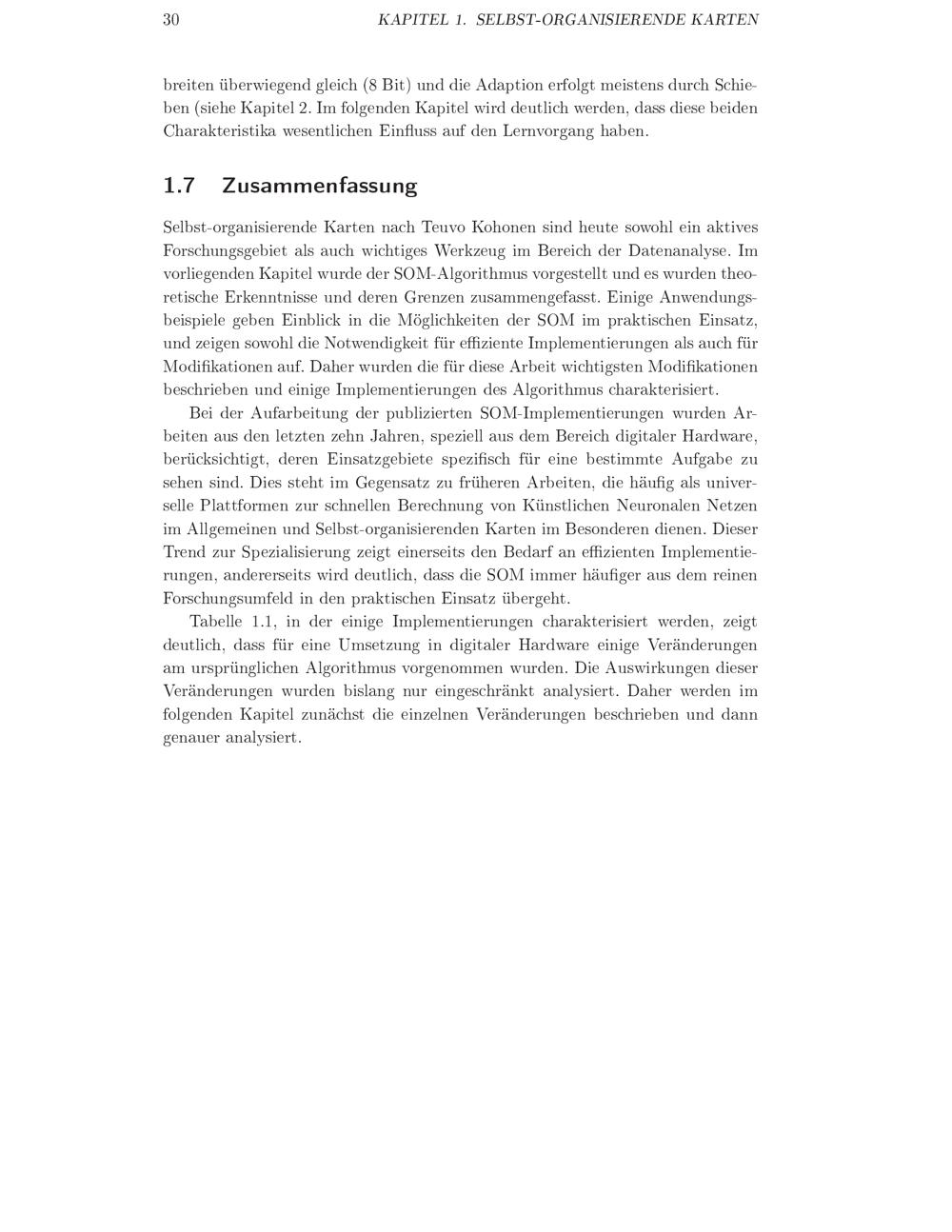 30 KAPITEL 1. SELBST-ORGANISIERENDE KARTEN

breiten überwiegend gleich (8 Bit) und die Adaption erfolgt meistens durch Schieben (siehe Kapitel 2. Im folgenden Kapitel wird deutlich werden, dass diese beiden Charakteristika wesentlichen Einfluss auf den Lernvorgang haben.

1.7 Zusammenfassung

Selbst-organisierende Karten nach Teuvo Kohonen sind heute sowohl ein aktives Forschungsgebiet als auch wichtiges Werkzeug im Bereich der Datenanalyse. Im vorliegenden Kapitel wurde der SOM-Algorithmus vorgestellt und es wurden theoretische Erkenntnisse und deren Grenzen zusammengefasst. Einige Anwendungsbeispiele geben Einblick in die Möglichkeiten der SOM im praktischen Einsatz, und zeigen sowohl die Notwendigkeit für effiziente Implementierungen als auch für Modifikationen auf. Daher wurden die für diese Arbeit wichtigsten Modifikationen beschrieben und einige Implementierungen des Algorithmus charakterisiert.

Bei der Aufarbeitung der publizierten SOM-Implementierungen wurden Arbeiten aus den letzten zehn Jahren, speziell aus dem Bereich digitaler Hardware, berücksichtigt, deren Einsatzgebiete spezifisch für eine bestimmte Aufgabe zu sehen sind. Dies steht im Gegensatz zu früheren Arbeiten, die häufig als universelle Plattformen zur schnellen Berechnung von Künstlichen Neuronalen Netzen im Allgemeinen und Selbst-organisierenden Karten im Besonderen dienen. Dieser Trend zur Spezialisierung zeigt einerseits den Bedarf an effizienten Implementierungen, andererseits wird deutlich, dass die SOM immer häufiger aus dem reinen Forschungsumfeld in den praktischen Einsatz übergeht.

Tabelle 1.1, in der einige Implementierungen charakterisiert werden, zeigt deutlich, dass für eine Umsetzung in digitaler Hardware einige Veränderungen am ursprünglichen Algorithmus vorgenommen wurden. Die Auswirkungen dieser Veränderungen wurden bislang nur eingeschränkt analysiert. Daher werden im folgenden Kapitel zunächst die einzelnen Veränderungen beschrieben und dann genauer analysiert.